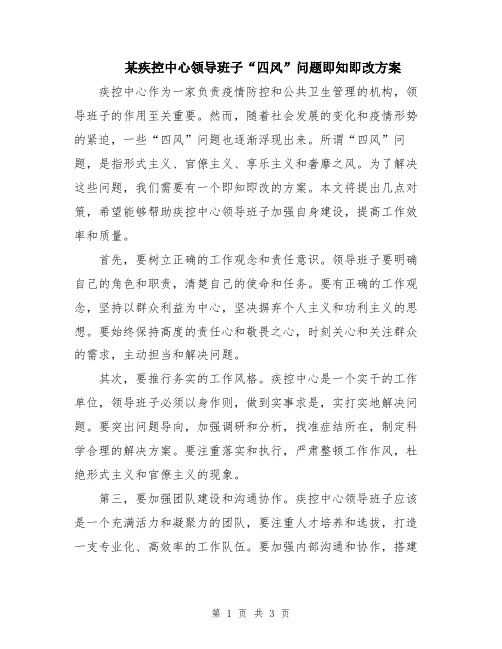 某疾控中心领导班子“四风”问题即知即改方案

疾控中心作为一家负责疫情防控和公共卫生管理的机构，领导班子的作用至关重要。然而，随着社会发展的变化和疫情形势的紧迫，一些“四风”问题也逐渐浮现出来。所谓“四风”问题，是指形式主义、官僚主义、享乐主义和奢靡之风。为了解决这些问题，我们需要有一个即知即改的方案。本文将提出几点对策，希望能够帮助疾控中心领导班子加强自身建设，提高工作效率和质量。

首先，要树立正确的工作观念和责任意识。领导班子要明确自己的角色和职责，清楚自己的使命和任务。要有正确的工作观念，坚持以群众利益为中心，坚决摒弃个人主义和功利主义的思想。要始终保持高度的责任心和敬畏之心，时刻关心和关注群众的需求，主动担当和解决问题。

其次，要推行务实的工作风格。疾控中心是一个实干的工作单位，领导班子必须以身作则，做到实事求是，实打实地解决问题。要突出问题导向，加强调研和分析，找准症结所在，制定科学合理的解决方案。要注重落实和执行，严肃整顿工作作风，杜绝形式主义和官僚主义的现象。

第三，要加强团队建设和沟通协作。疾控中心领导班子应该是一个充满活力和凝聚力的团队，要注重人才培养和选拔，打造一支专业化、高效率的工作队伍。要加强内部沟通和协作，搭建

第 1 页 共 3 页